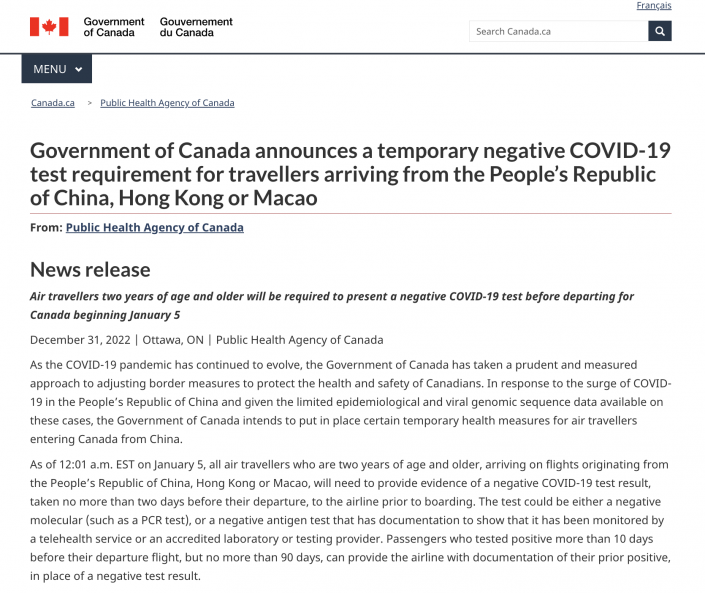 Français

Government of Canada Gouvernement du Canada

Search Canada.ca

MENU

Canada.ca > Public Health Agency of Canada

Government of Canada announces a temporary negative COVID-19 test requirement for travellers arriving from the People's Republic of China, Hong Kong or Macao

From: Public Health Agency of Canada

News release

Air travellers two years of age and older will be required to present a negative COVID-19 test before departing for Canada beginning January 5

December 31, 2022 | Ottawa, ON | Public Health Agency of Canada

As the COVID-19 pandemic has continued to evolve, the Government of Canada has taken a prudent and measured approach to adjusting border measures to protect the health and safety of Canadians. In response to the surge of COVID-19 in the People's Republic of China and given the limited epidemiological and viral genomic sequence data available on these cases, the Government of Canada intends to put in place certain temporary health measures for air travellers entering Canada from China.

As of 12:01 a.m. EST on January 5, all air travellers who are two years of age and older, arriving on flights originating from the People's Republic of China, Hong Kong or Macao, will need to provide evidence of a negative COVID-19 test result, taken no more than two days before their departure, to the airline prior to boarding. The test could be either a negative molecular (such as a PCR test), or a negative antigen test that has documentation to show that it has been monitored by a telehealth service or an accredited laboratory or testing provider. Passengers who tested positive more than 10 days before their departure flight, but no more than 90 days, can provide the airline with documentation of their prior positive, in place of a negative test result.